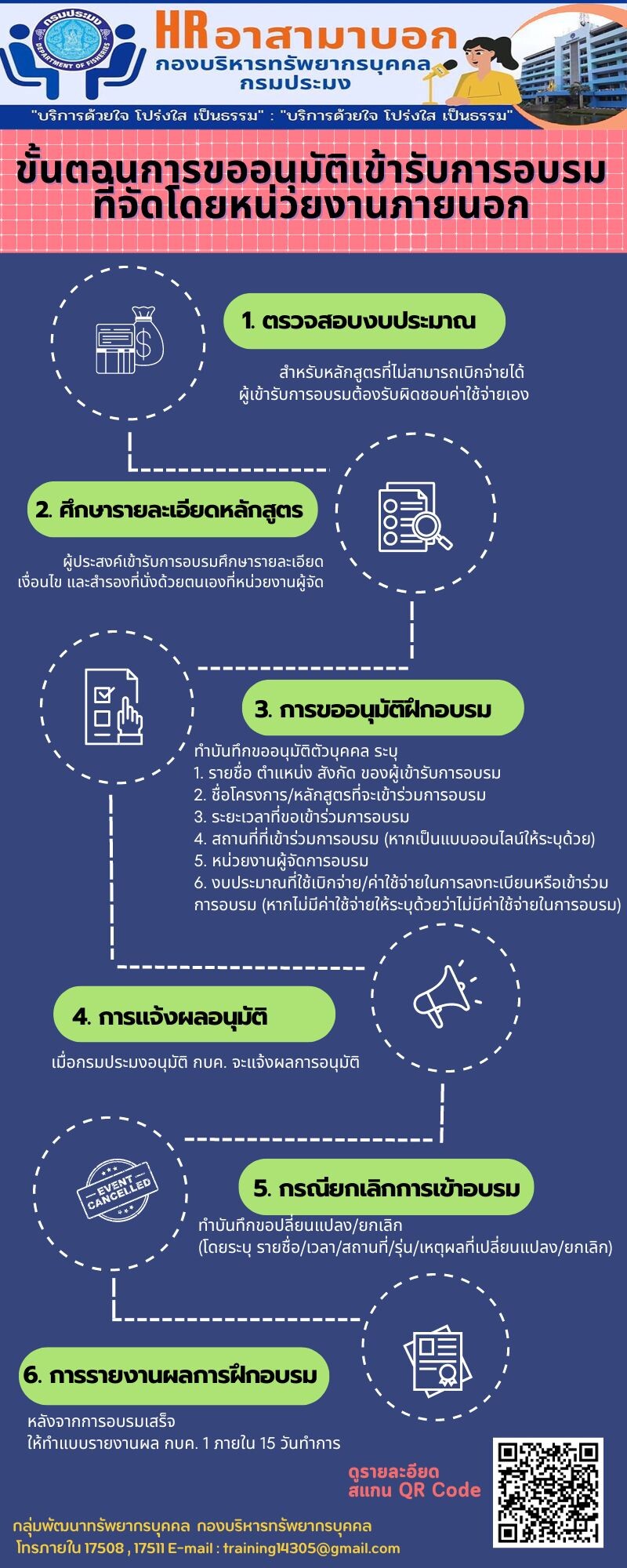 กรมประมง
DEPARTMENT OF FISHERIES

HR อาสามาบอก
กองบริหารทรัพยากรบุคคล
กรมประมง

"บริการด้วยใจ โปร่งใส เป็นธรรม" : "บริการด้วยใจ โปร่งใส เป็นธรรม"

ขั้นตอนการขออนุมัติเข้ารับการอบรม
ที่จัดโดยหน่วยงานภายนอก

1. ตรวจสอบงบประมาณ

สำหรับหลักสูตรที่ไม่สามารถเบิกจ่ายได้
ผู้เข้ารับการอบรมต้องรับผิดชอบค่าใช้จ่ายเอง

2. ศึกษารายละเอียดหลักสูตร

ผู้ประสงค์เข้ารับการอบรมศึกษารายละเอียด
เงื่อนไข และสำรองที่นั่งด้วยตนเองที่หน่วยงานผู้จัด

3. การขออนุมัติฝึกอบรม

ทำบันทึกขออนุมัติตัวบุคคล ระบุ
1. รายชื่อ ตำแหน่ง สังกัด ของผู้เข้ารับการอบรม
2. ชื่อโครงการ/หลักสูตรที่จะเข้าร่วมการอบรม
3. ระยะเวลาที่ขอเข้าร่วมการอบรม
4. สถานที่ที่เข้าร่วมการอบรม (หากเป็นแบบออนไลน์ให้ระบุด้วย)
5. หน่วยงานผู้จัดการอบรม
6. งบประมาณที่ใช้เบิกจ่าย/ค่าใช้จ่ายในการลงทะเบียนหรือเข้าร่วมการอบรม (หากไม่มีค่าใช้จ่ายให้ระบุด้วยว่าไม่มีค่าใช้จ่ายในการอบรม)

4. การแจ้งผลอนุมัติ

เมื่อกรมประมงอนุมัติ กบค. จะแจ้งผลการอนุมัติ

EVENT CANCELLED

5. กรณียกเลิกการเข้าอบรม

ทำบันทึกขอเปลี่ยนแปลง/ยกเลิก
(โดยระบุ รายชื่อ/เวลา/สถานที่/รุ่น/เหตุผลที่เปลี่ยนแปลง/ยกเลิก)

6. การรายงานผลการฝึกอบรม

หลังจากการอบรมเสร็จ
ให้ทำแบบรายงานผล กบค. 1 ภายใน 15 วันทำการ

ดูรายละเอียด
สแกน QR Code

กลุ่มพัฒนาทรัพยากรบุคคล กองบริหารทรัพยากรบุคคล
โทรภายใน 17508 , 17511 E-mail : training14305@gmail.com